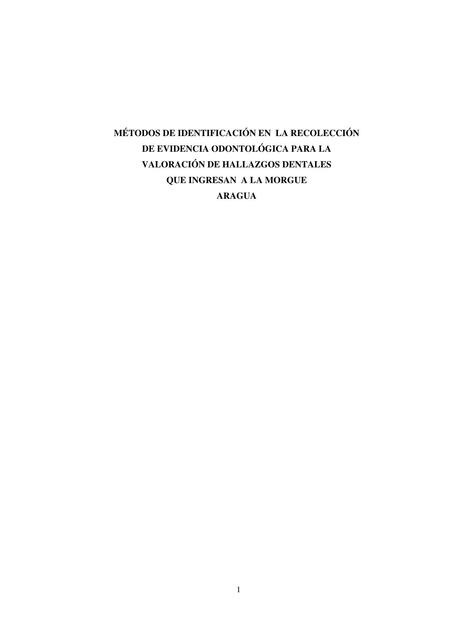 MÉTODOS DE IDENTIFICACIÓN EN LA RECOLECCIÓN DE EVIDENCIA ODONTOLÓGICA PARA LA VALORACIÓN DE HALLAZGOS DENTALES QUE INGRESAN A LA MORGUE ARAGUA

1